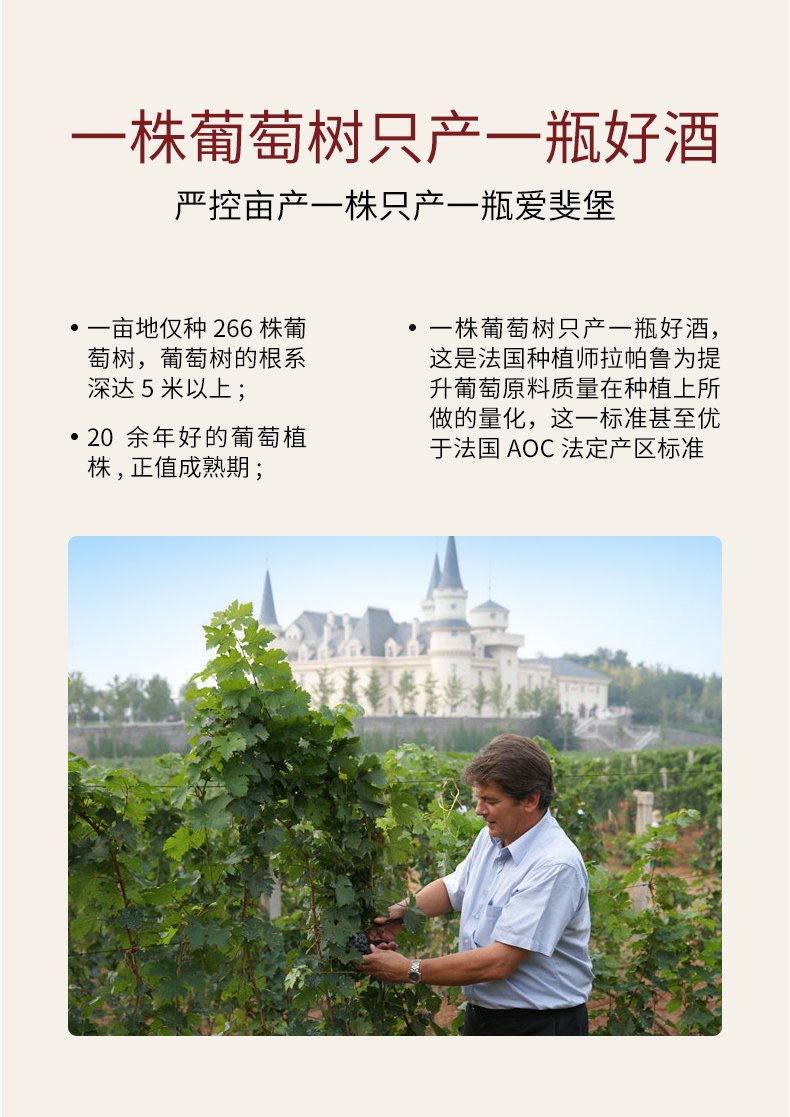 一株葡萄树只产一瓶好酒

严控亩产一株只产一瓶爱斐堡

• 一亩地仅种266株葡萄树，葡萄树的根系深达5米以上；

• 20余年好的葡萄植株，正值成熟期；

• 一株葡萄树只产一瓶好酒，这是法国种植师拉帕鲁为提升葡萄原料质量在种植上所做的量化，这一标准甚至优于法国AOC法定产区标准